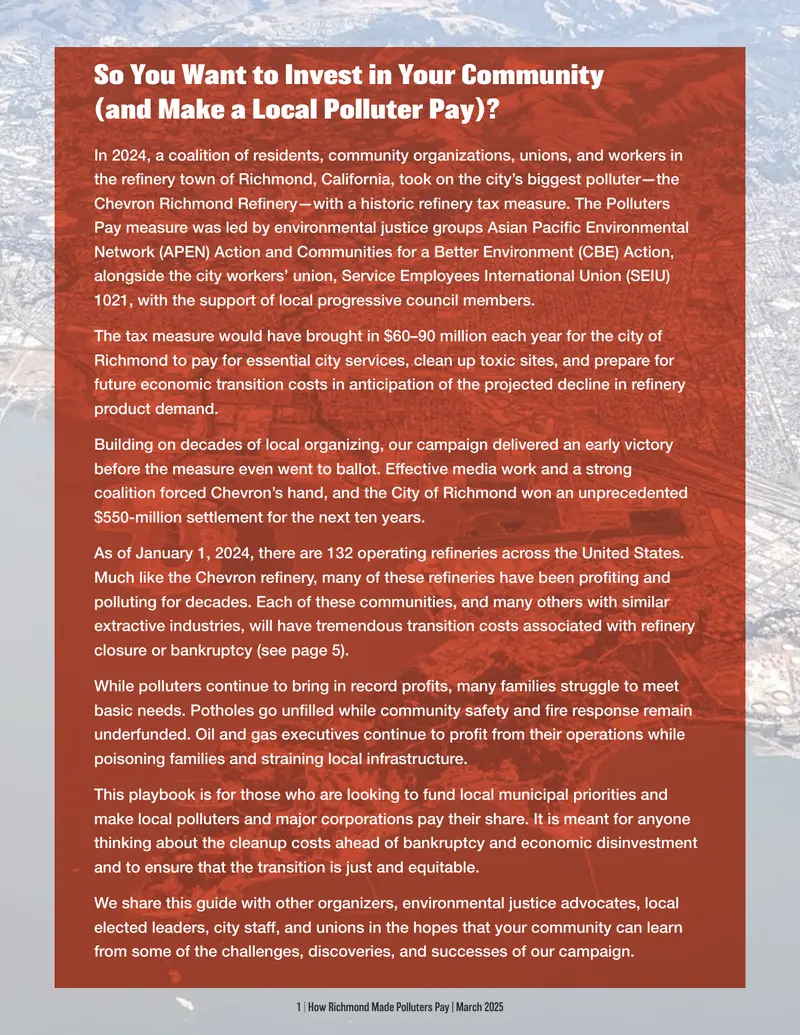 So You Want to Invest in Your Community (and Make a Local Polluter Pay)?

In 2024, a coalition of residents, community organizations, unions, and workers in the refinery town of Richmond, California, took on the city's biggest polluter—the Chevron Richmond Refinery—with a historic refinery tax measure. The Polluters Pay measure was led by environmental justice groups Asian Pacific Environmental Network (APEN) Action and Communities for a Better Environment (CBE) Action, alongside the city workers' union, Service Employees International Union (SEIU) 1021, with the support of local progressive council members.

The tax measure would have brought in $60–90 million each year for the city of Richmond to pay for essential city services, clean up toxic sites, and prepare for future economic transition costs in anticipation of the projected decline in refinery product demand.

Building on decades of local organizing, our campaign delivered an early victory before the measure even went to ballot. Effective media work and a strong coalition forced Chevron's hand, and the City of Richmond won an unprecedented $550-million settlement for the next ten years.

As of January 1, 2024, there are 132 operating refineries across the United States. Much like the Chevron refinery, many of these refineries have been profiting and polluting for decades. Each of these communities, and many others with similar extractive industries, will have tremendous transition costs associated with refinery closure or bankruptcy (see page 5).

While polluters continue to bring in record profits, many families struggle to meet basic needs. Potholes go unfilled while community safety and fire response remain underfunded. Oil and gas executives continue to profit from their operations while poisoning families and straining local infrastructure.

This playbook is for those who are looking to fund local municipal priorities and make local polluters and major corporations pay their share. It is meant for anyone thinking about the cleanup costs ahead of bankruptcy and economic disinvestment and to ensure that the transition is just and equitable.

We share this guide with other organizers, environmental justice advocates, local elected leaders, city staff, and unions in the hopes that your community can learn from some of the challenges, discoveries, and successes of our campaign.

1 | How Richmond Made Polluters Pay | March 2025